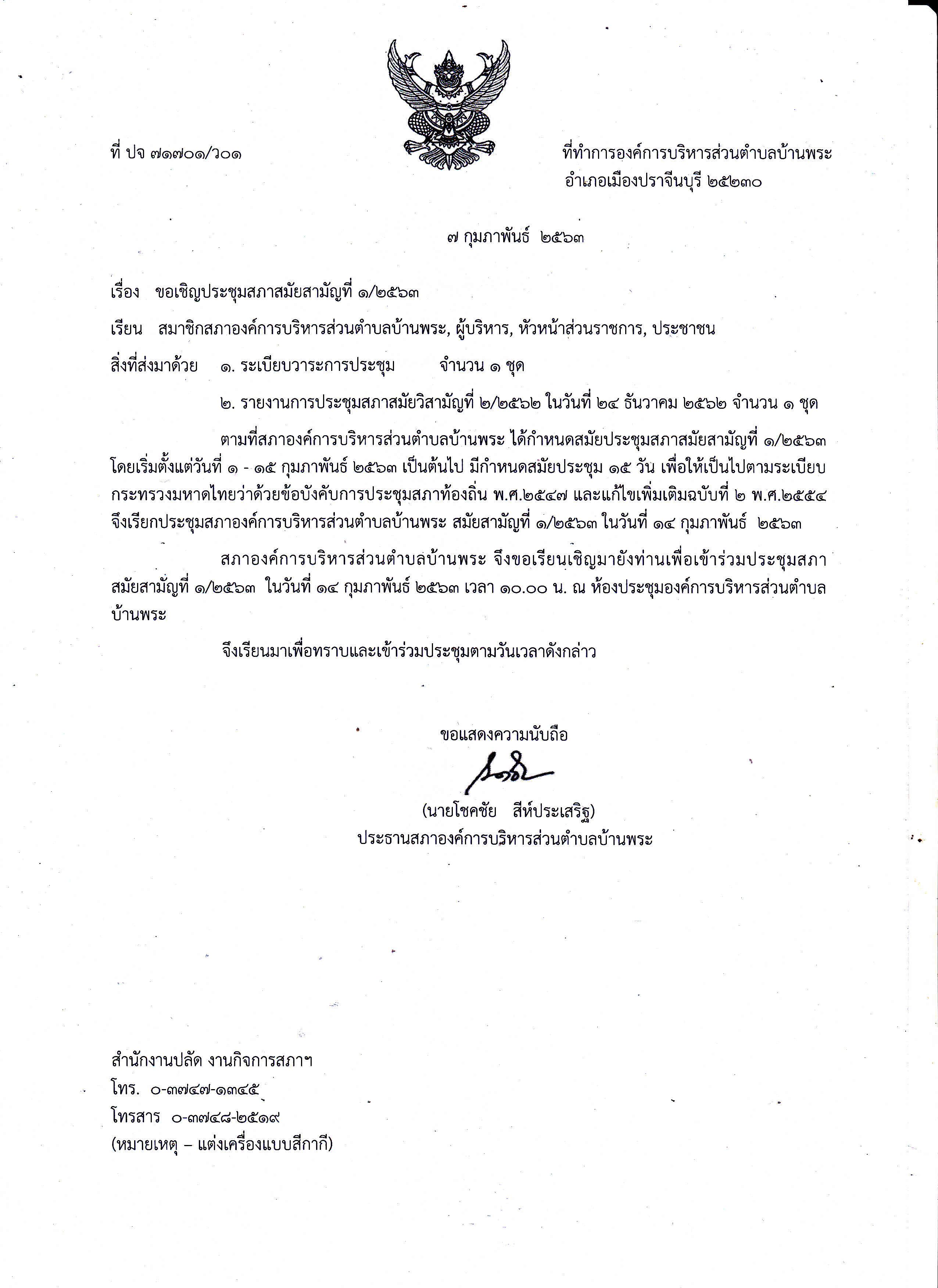 ที่ ปจ ๗๑๗๐๑/ว๐๑

ที่ทำการองค์การบริหารส่วนตำบลบ้านพระ
อำเภอเมืองปราจีนบุรี ๒๕๒๓๐

๗ กุมภาพันธ์ ๒๕๖๓

เรื่อง ขอเชิญประชุมสภาสมัยสามัญที่ ๑/๒๕๖๓

เรียน สมาชิกสภาองค์การบริหารส่วนตำบลบ้านพระ, ผู้บริหาร, หัวหน้าส่วนราชการ, ประชาชน

สิ่งที่ส่งมาด้วย ๑. ระเบียบวาระการประชุม จำนวน ๑ ชุด

๒. รายงานการประชุมสภาสมัยวิสามัญที่ ๒/๒๕๖๒ ในวันที่ ๒๔ ธันวาคม ๒๕๖๒ จำนวน ๑ ชุด

ตามที่สภาองค์การบริหารส่วนตำบลบ้านพระ ได้กำหนดสมัยประชุมสภาสมัยสามัญที่ ๑/๒๕๖๓ โดยเริ่มตั้งแต่วันที่ ๑ - ๑๕ กุมภาพันธ์ ๒๕๖๓ เป็นต้นไป มีกำหนดสมัยประชุม ๑๕ วัน เพื่อให้เป็นไปตามระเบียบกระทรวงมหาดไทยว่าด้วยข้อบังคับการประชุมสภาท้องถิ่น พ.ศ.๒๕๔๗ และแก้ไขเพิ่มเติมฉบับที่ ๒ พ.ศ.๒๕๕๔ จึงเรียกประชุมสภาองค์การบริหารส่วนตำบลบ้านพระ สมัยสามัญที่ ๑/๒๕๖๓ ในวันที่ ๑๔ กุมภาพันธ์ ๒๕๖๓

สภาองค์การบริหารส่วนตำบลบ้านพระ จึงขอเรียนเชิญมายังท่านเพื่อเข้าร่วมประชุมสภาสมัยสามัญที่ ๑/๒๕๖๓ ในวันที่ ๑๔ กุมภาพันธ์ ๒๕๖๓ เวลา ๑๐.๐๐ น. ณ ห้องประชุมองค์การบริหารส่วนตำบลบ้านพระ

จึงเรียนมาเพื่อทราบและเข้าร่วมประชุมตามวันเวลาดังกล่าว

ขอแสดงความนับถือ

(นายโชคชัย สีห์ประเสริฐ)
ประธานสภาองค์การบริหารส่วนตำบลบ้านพระ

สำนักงานปลัด งานกิจการสภาฯ
โทร. ๐-๓๗๔๗-๑๓๔๕
โทรสาร ๐-๓๗๔๘-๒๕๑๙
(หมายเหตุ – แต่งเครื่องแบบสีกากี)